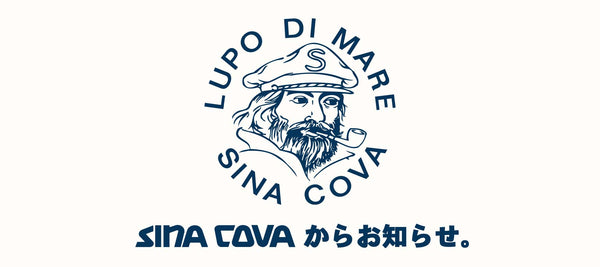 LUPO DI MARE
S
SINA COVA

SINA COVA からお知らせ。